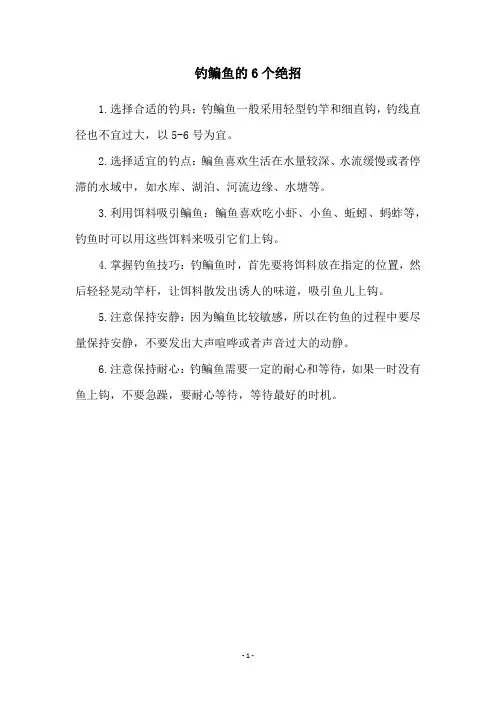 钓鳊鱼的 6 个绝招

1.选择合适的钓具：钓鳊鱼一般采用轻型钓竿和细直钩，钓线直径也不宜过大，以 5-6 号为宜。

2.选择适宜的钓点：鳊鱼喜欢生活在水量较深、水流缓慢或者停滞的水域中，如水库、湖泊、河流边缘、水塘等。

3.利用饵料吸引鳊鱼：鳊鱼喜欢吃小虾、小鱼、蚯蚓、蚂蚱等，钓鱼时可以用这些饵料来吸引它们上钩。

4.掌握钓鱼技巧：钓鳊鱼时，首先要将饵料放在指定的位置，然后轻轻晃动竿杆，让饵料散发出诱人的味道，吸引鱼儿上钩。

5.注意保持安静：因为鳊鱼比较敏感，所以在钓鱼的过程中要尽量保持安静，不要发出大声喧哗或者声音过大的动静。

6.注意保持耐心：钓鳊鱼需要一定的耐心和等待，如果一时没有鱼上钩，不要急躁，要耐心等待，等待最好的时机。

- 1 -